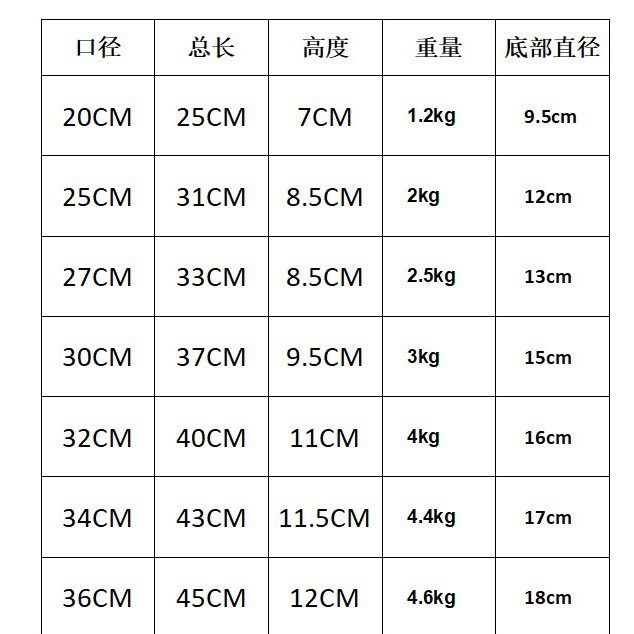 | 口径 | 总长 | 高度 | 重量 | 底部直径 |
|---|---|---|---|---|
| 20CM | 25CM | 7CM | 1.2kg | 9.5cm |
| 25CM | 31CM | 8.5CM | 2kg | 12cm |
| 27CM | 33CM | 8.5CM | 2.5kg | 13cm |
| 30CM | 37CM | 9.5CM | 3kg | 15cm |
| 32CM | 40CM | 11CM | 4kg | 16cm |
| 34CM | 43CM | 11.5CM | 4.4kg | 17cm |
| 36CM | 45CM | 12CM | 4.6kg | 18cm |